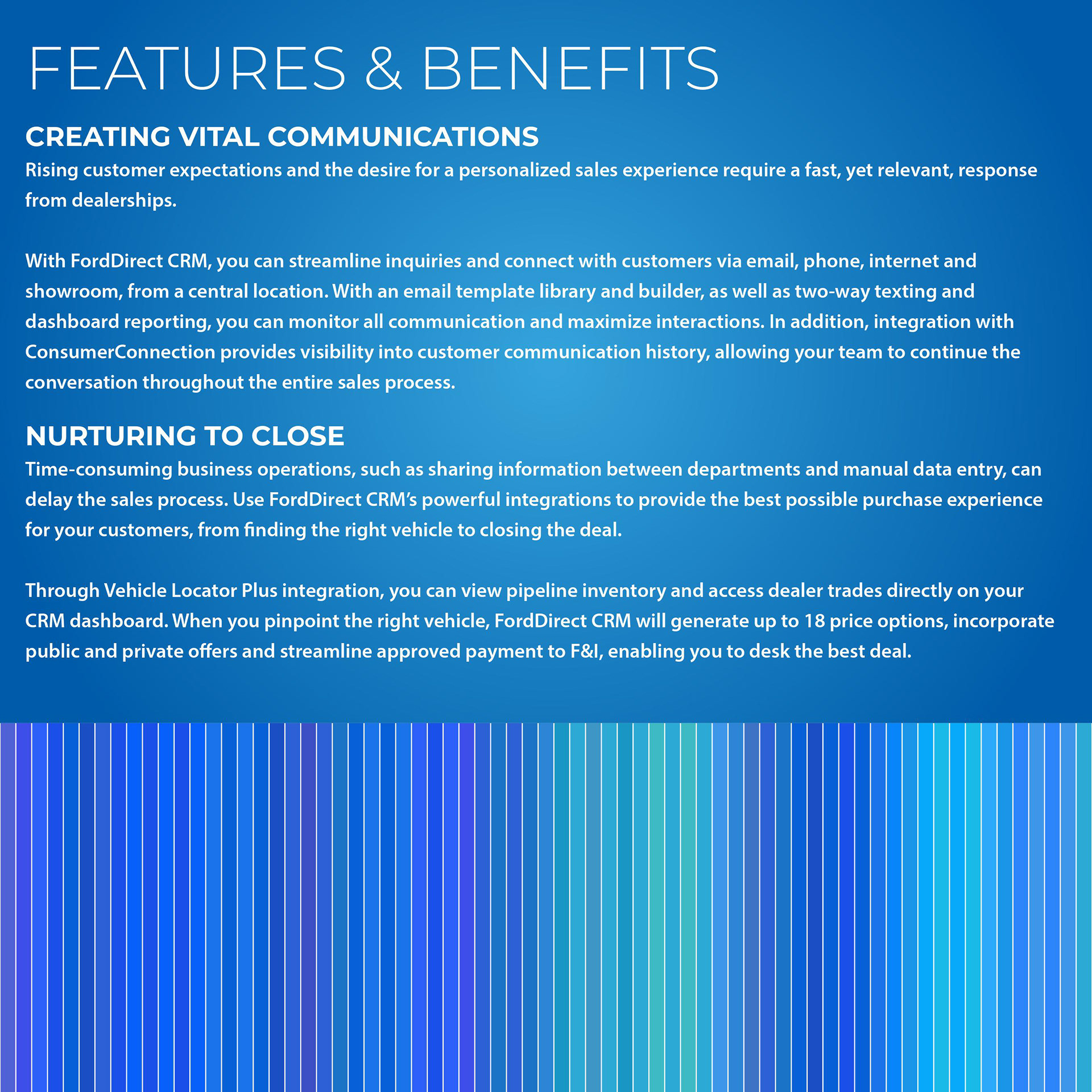 FEATURES & BENEFITS

CREATING VITAL COMMUNICATIONS

Rising customer expectations and the desire for a personalized sales experience require a fast, yet relevant, response from dealerships.

With FordDirect CRM, you can streamline inquiries and connect with customers via email, phone, internet and showroom, from a central location. With an email template library and builder, as well as two-way texting and dashboard reporting, you can monitor all communication and maximize interactions. In addition, integration with ConsumerConnection provides visibility into customer communication history, allowing your team to continue the conversation throughout the entire sales process.

NURTURING TO CLOSE

Time-consuming business operations, such as sharing information between departments and manual data entry, can delay the sales process. Use FordDirect CRM's powerful integrations to provide the best possible purchase experience for your customers, from finding the right vehicle to closing the deal.

Through Vehicle Locator Plus integration, you can view pipeline inventory and access dealer trades directly on your CRM dashboard. When you pinpoint the right vehicle, FordDirect CRM will generate up to 18 price options, incorporate public and private offers and streamline approved payment to F&I, enabling you to desk the best deal.